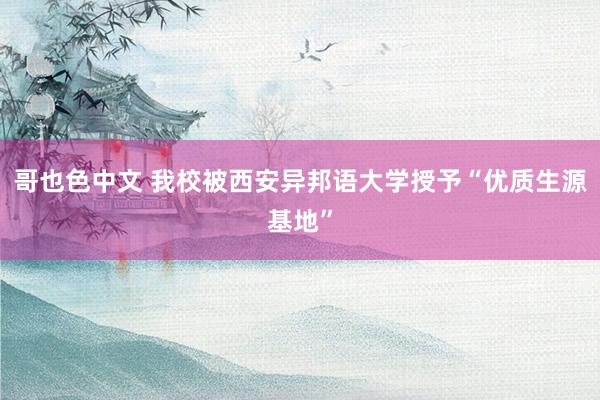 哥也色中文 我校被西安异邦语大学授予“优质生源基地”